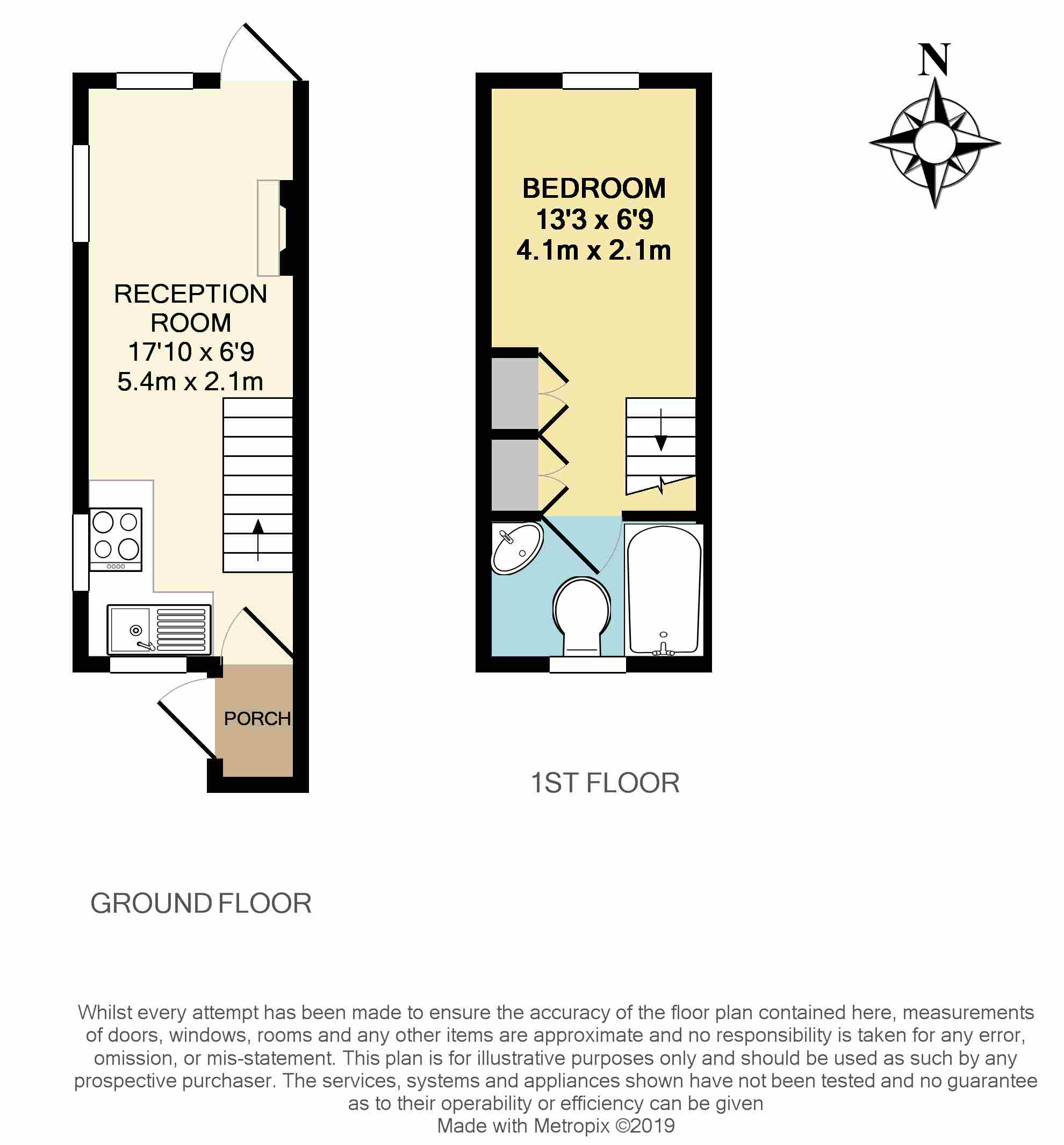 N

RECEPTION ROOM
17'10 x 6'9
5.4m x 2.1m

PORCH

BEDROOM
13'3 x 6'9
4.1m x 2.1m

1ST FLOOR

GROUND FLOOR

Whilst every attempt has been made to ensure the accuracy of the floor plan contained here, measurements of doors, windows, rooms and any other items are approximate and no responsibility is taken for any error, omission, or mis-statement. This plan is for illustrative purposes only and should be used as such by any prospective purchaser. The services, systems and appliances shown have not been tested and no guarantee as to their operability or efficiency can be given
Made with Metropix ©2019